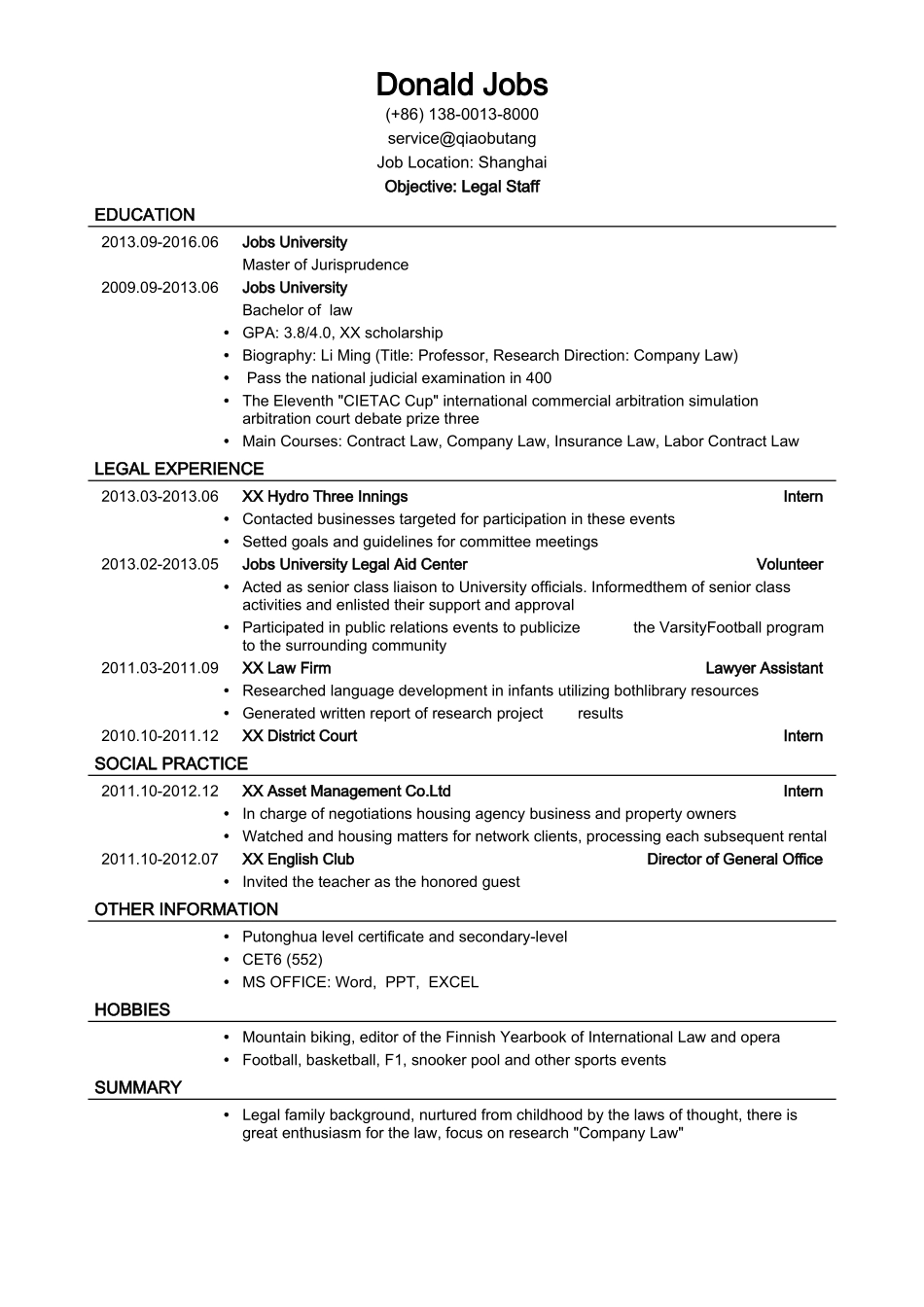 Donald Jobs
(+86) 138-0013-8000
service@qiaobutang
Job Location: Shanghai
Objective: Legal Staff

EDUCATION

2013.09-2016.06 Jobs University
Master of Jurisprudence

2009.09-2013.06 Jobs University
Bachelor of law
• GPA: 3.8/4.0, XX scholarship
• Biography: Li Ming (Title: Professor, Research Direction: Company Law)
• Pass the national judicial examination in 400
• The Eleventh "CIETAC Cup" international commercial arbitration simulation arbitration court debate prize three
• Main Courses: Contract Law, Company Law, Insurance Law, Labor Contract Law

LEGAL EXPERIENCE

2013.03-2013.06 XX Hydro Three Innings Intern
• Contacted businesses targeted for participation in these events
• Setted goals and guidelines for committee meetings

2013.02-2013.05 Jobs University Legal Aid Center Volunteer
• Acted as senior class liaison to University officials. Informedthem of senior class activities and enlisted their support and approval
• Participated in public relations events to publicize the VarsityFootball program to the surrounding community

2011.03-2011.09 XX Law Firm Lawyer Assistant
• Researched language development in infants utilizing bothlibrary resources
• Generated written report of research project results

2010.10-2011.12 XX District Court Intern

SOCIAL PRACTICE

2011.10-2012.12 XX Asset Management Co.Ltd Intern
• In charge of negotiations housing agency business and property owners
• Watched and housing matters for network clients, processing each subsequent rental

2011.10-2012.07 XX English Club Director of General Office
• Invited the teacher as the honored guest

OTHER INFORMATION

• Putonghua level certificate and secondary-level
• CET6 (552)
• MS OFFICE: Word, PPT, EXCEL

HOBBIES

• Mountain biking, editor of the Finnish Yearbook of International Law and opera
• Football, basketball, F1, snooker pool and other sports events

SUMMARY

• Legal family background, nurtured from childhood by the laws of thought, there is great enthusiasm for the law, focus on research "Company Law"